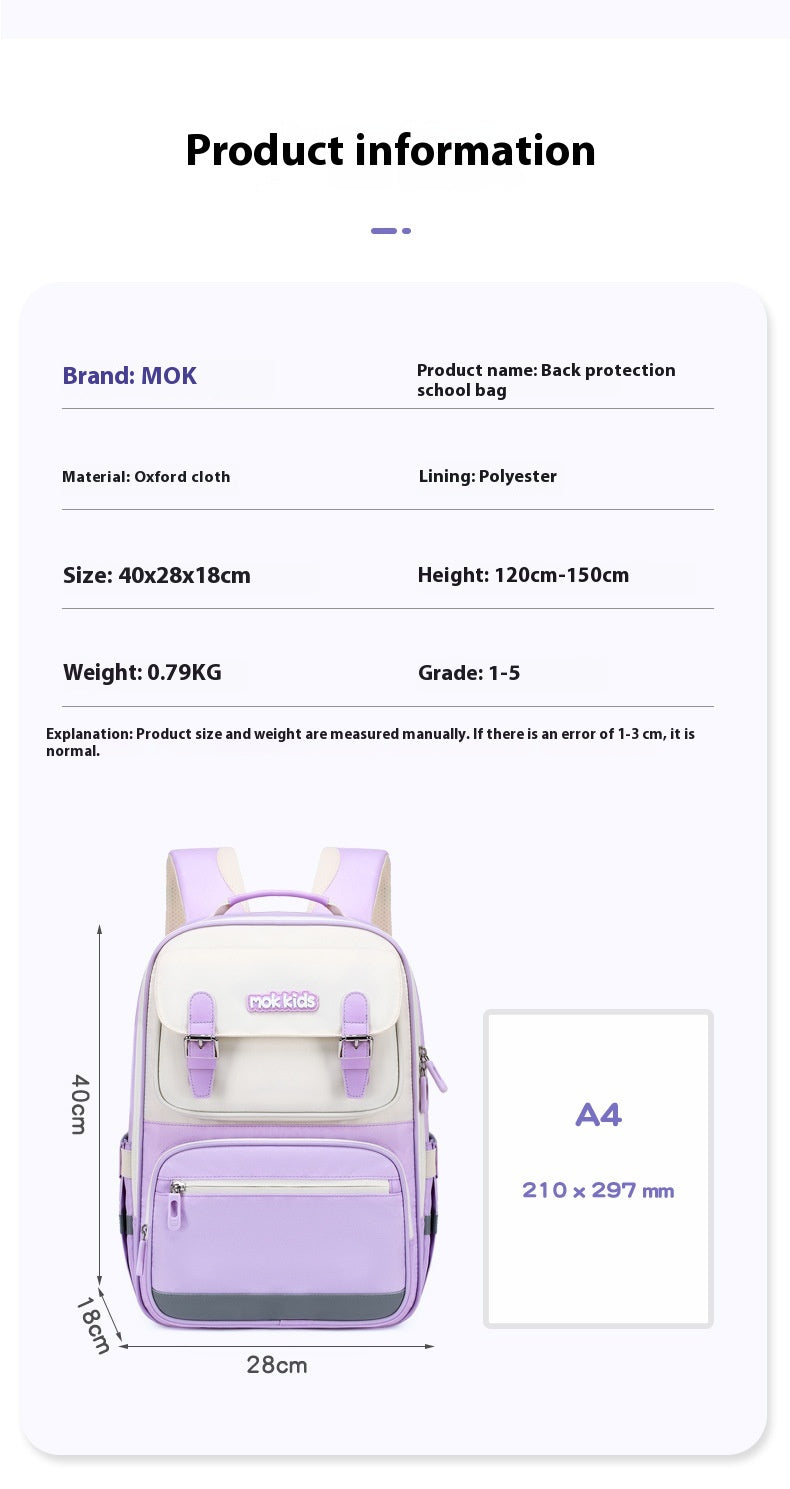 Product information

Brand: MOK

Product name: Back protection school bag

Material: Oxford cloth

Lining: Polyester

Size: 40x28x18cm

Height: 120cm-150cm

Weight: 0.79KG

Grade: 1-5

Explanation: Product size and weight are measured manually. If there is an error of 1-3 cm, it is normal.

mokkids

40cm

18cm

28cm

A4

210 x 297 mm